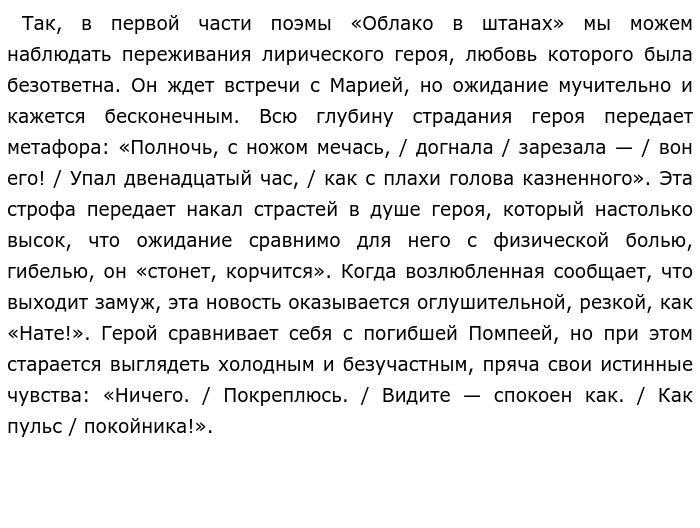 Так, в первой части поэмы «Облако в штанах» мы можем наблюдать переживания лирического героя, любовь которого была безответна. Он ждет встречи с Марией, но ожидание мучительно и кажется бесконечным. Всю глубину страдания героя передает метафора: «Полночь, с ножом мечась, / догнала / зарезала — / вон его! / Упал двенадцатый час, / как с плахи голова казненного». Эта строфа передает накал страстей в душе героя, который настолько высок, что ожидание сравнимо для него с физической болью, гибелью, он «стонет, корчится». Когда возлюбленная сообщает, что выходит замуж, эта новость оказывается оглушительной, резкой, как «Нате!». Герой сравнивает себя с погибшей Помпеей, но при этом старается выглядеть холодным и безучастным, пряча свои истинные чувства: «Ничего. / Покреплюсь. / Видите — спокоен как. / Как пульс / покойника!».